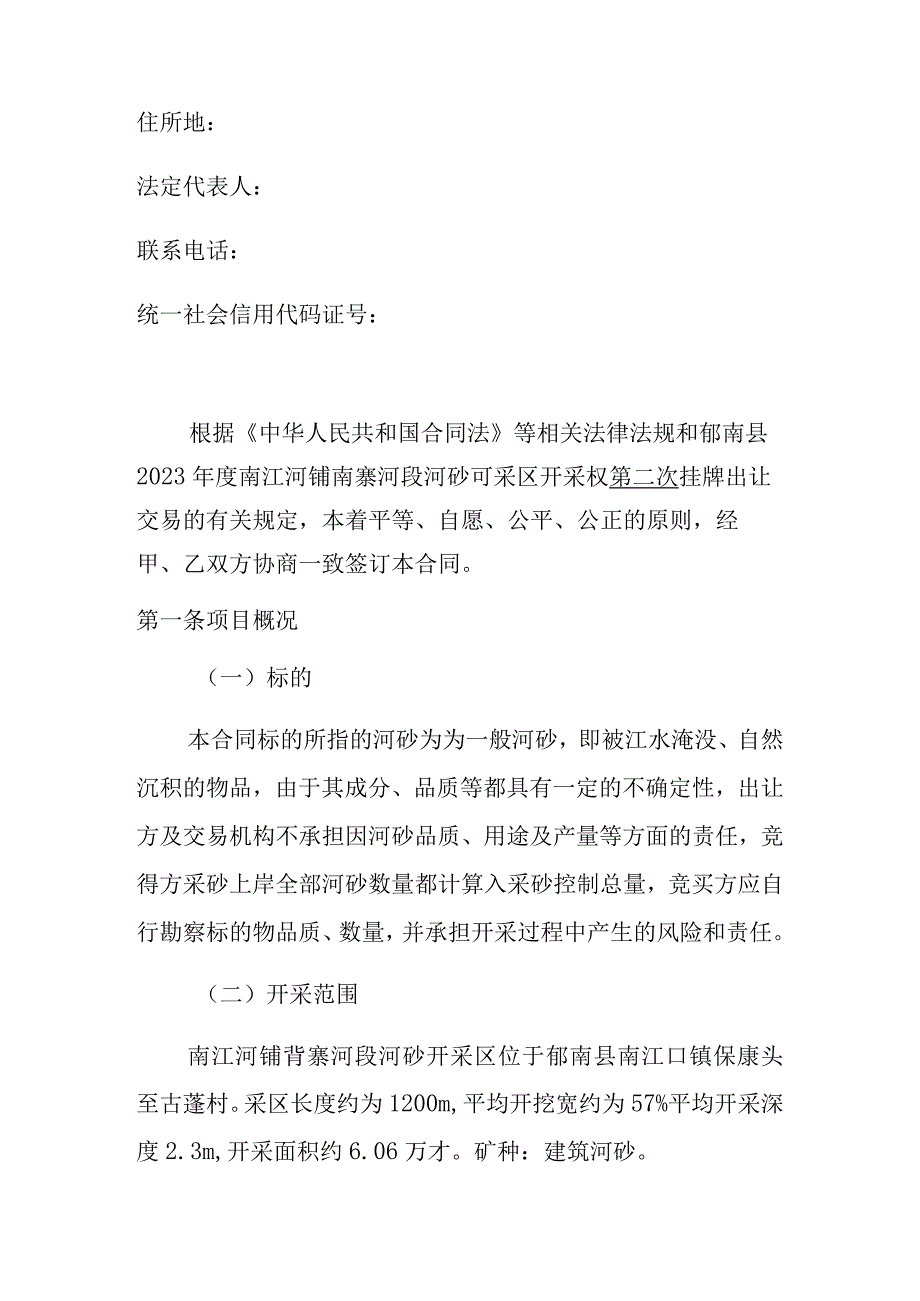 住所地：

法定代表人：

联系电话：

统一社会信用代码证号：

根据《中华人民共和国合同法》等相关法律法规和郁南县2023年度南江河铺南寨河段河砂可采区开采权第二次挂牌出让交易的有关规定，本着平等、自愿、公平、公正的原则，经甲、乙双方协商一致签订本合同。

第一条项目概况

（一）标的

本合同标的所指的河砂为为一般河砂，即被江水淹没、自然沉积的物品，由于其成分、品质等都具有一定的不确定性，出让方及交易机构不承担因河砂品质、用途及产量等方面的责任，竞得方采砂上岸全部河砂数量都计算入采砂控制总量，竞买方应自行勘察标的物品质、数量，并承担开采过程中产生的风险和责任。

（二）开采范围

南江河铺背寨河段河砂开采区位于郁南县南江口镇保康头至古蓬村。采区长度约为1200m,平均开挖宽约为57%平均开采深度2.3m,开采面积约6.06万才。矿种：建筑河砂。